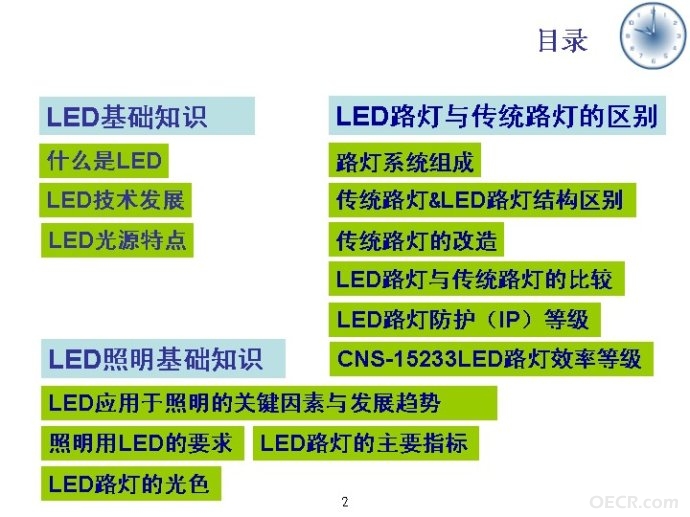 目录

LED基础知识

什么是LED

LED技术发展

LED光源特点

LED路灯与传统路灯的区别

路灯系统组成

传统路灯&LED路灯结构区别

传统路灯的改造

LED路灯与传统路灯的比较

LED路灯防护（IP）等级

CNS-15233LED路灯效率等级

LED照明基础知识

LED应用于照明的关键因素与发展趋势

照明用LED的要求

LED路灯的主要指标

LED路灯的光色

2

OECR.com